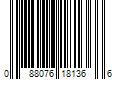 0 88076 18136 6